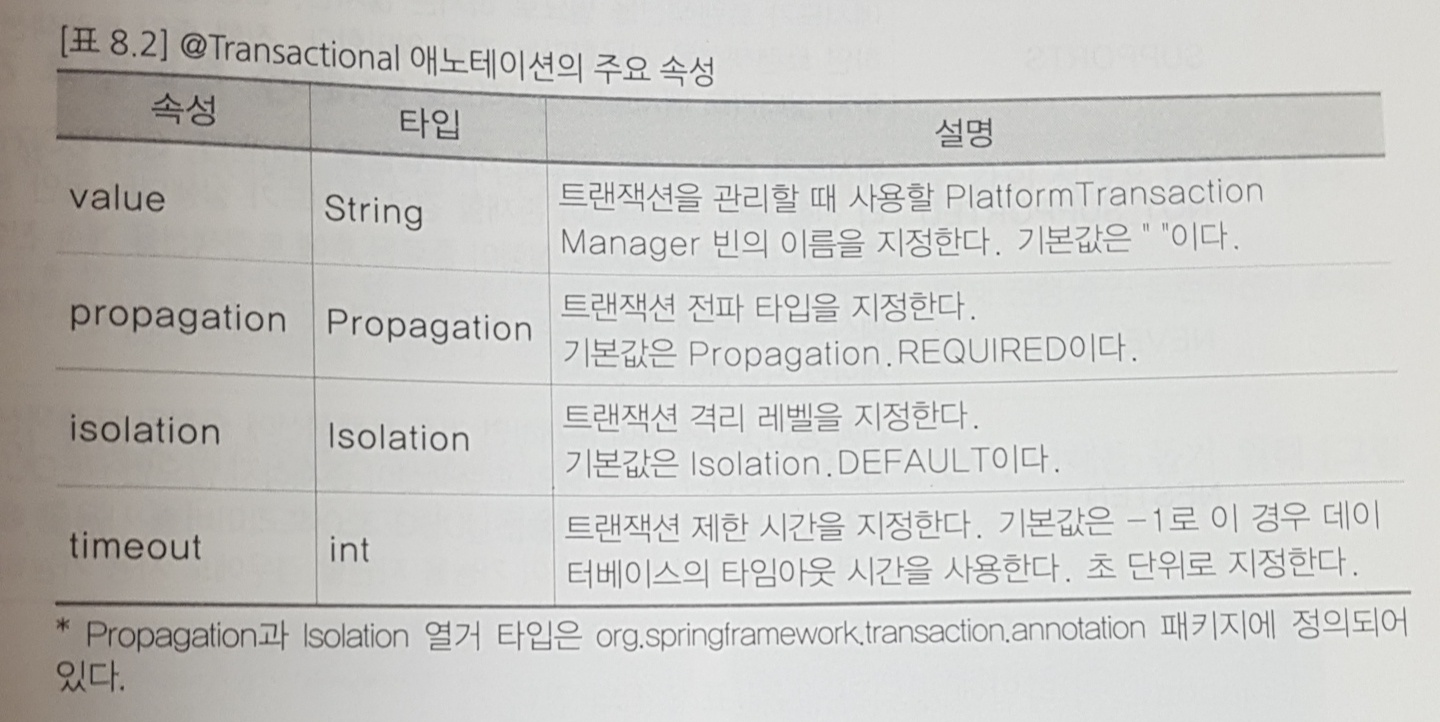 [표 8.2] @Transactional 애노테이션의 주요 속성

| 속성 | 타입 | 설명 |
|---|---|---|
| value | String | 트랜잭션을 관리할 때 사용할 PlatformTransaction Manager 빈의 이름을 지정한다. 기본값은 " "이다. |
| propagation | Propagation | 트랜잭션 전파 타입을 지정한다. 기본값은 Propagation.REQUIRED이다. |
| isolation | Isolation | 트랜잭션 격리 레벨을 지정한다. 기본값은 Isolation.DEFAULT이다. |
| timeout | int | 트랜잭션 제한 시간을 지정한다. 기본값은 -1로 이 경우 데이터베이스의 타임아웃 시간을 사용한다. 초 단위로 지정한다. |

* Propagation과 Isolation 열거 타입은 org.springframework.transaction.annotation 패키지에 정의되어 있다.